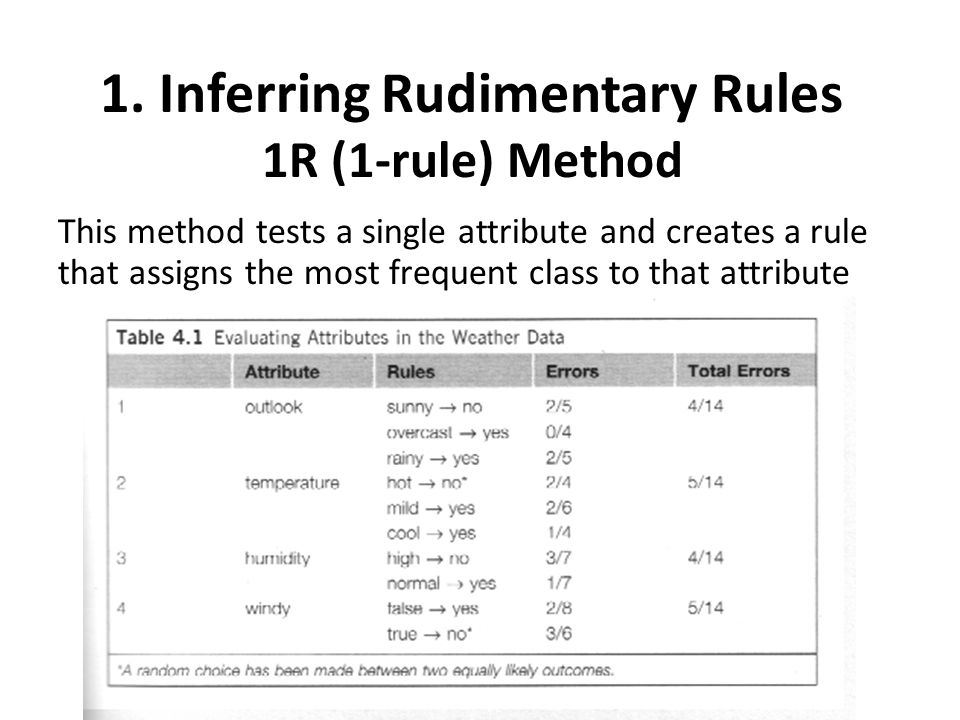 1. Inferring Rudimentary Rules
1R (1-rule) Method

This method tests a single attribute and creates a rule that assigns the most frequent class to that attribute

Table 4.1 Evaluating Attributes in the Weather Data

| | Attribute | Rules | Errors | Total Errors |
|---|---|---|---|---|
| 1 | outlook | sunny → no | 2/5 | 4/14 |
| | | overcast → yes | 0/4 | |
| | | rainy → yes | 2/5 | |
| 2 | temperature | hot → no* | 2/4 | 5/14 |
| | | mild → yes | 2/6 | |
| | | cool → yes | 1/4 | |
| 3 | humidity | high → no | 3/7 | 4/14 |
| | | normal → yes | 1/7 | |
| 4 | windy | false → yes | 2/8 | 5/14 |
| | | true → no* | 3/6 | |

*A random choice has been made between two equally likely outcomes.